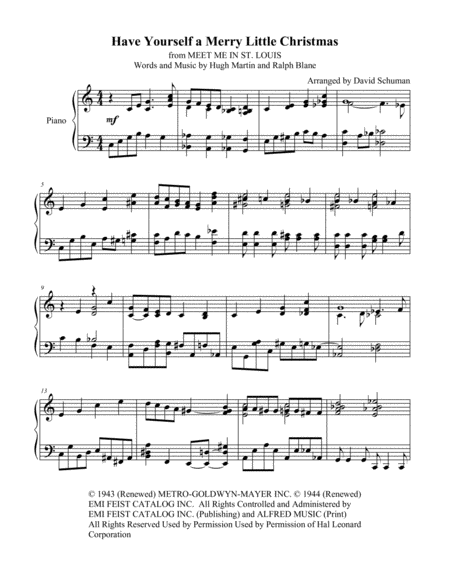 Have Yourself a Merry Little Christmas

from MEET ME IN ST. LOUIS
Words and Music by Hugh Martin and Ralph Blane

Arranged by David Schuman

Piano

mf

5

9

13

© 1943 (Renewed) METRO-GOLDWYN-MAYER INC. © 1944 (Renewed) EMI FEIST CATALOG INC. All Rights Controlled and Administered by EMI FEIST CATALOG INC. (Publishing) and ALFRED MUSIC (Print) All Rights Reserved Used by Permission Used by Permission of Hal Leonard Corporation